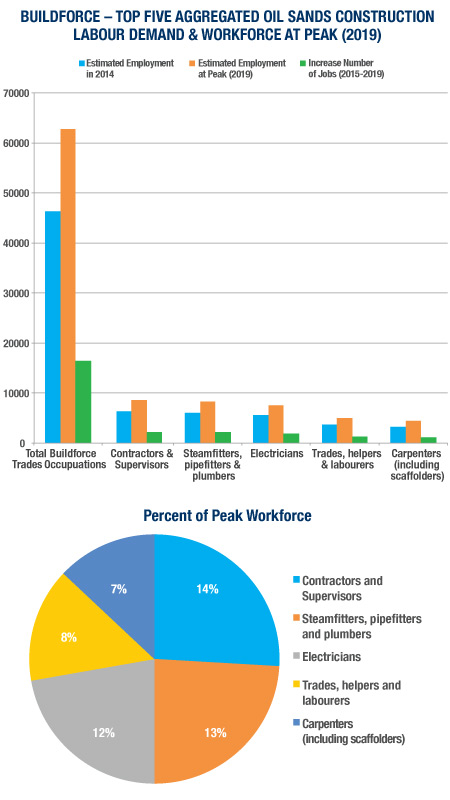 BUILDFORCE – TOP FIVE AGGREGATED OIL SANDS CONSTRUCTION LABOUR DEMAND & WORKFORCE AT PEAK (2019)

Estimated Employment in 2014
Estimated Employment at Peak (2019)
Increase Number of Jobs (2015-2019)

70000
60000
50000
40000
30000
20000
10000
0

Total Buildforce Trades Occupuations
Contractors & Supervisors
Steamfitters, pipefitters & plumbers
Electricians
Trades, helpers & labourers
Carpenters (including scaffolders)

Percent of Peak Workforce

14%
13%
12%
8%
7%

Contractors and Supervisors
Steamfitters, pipefitters and plumbers
Electricians
Trades, helpers and labourers
Carpenters (including scaffolders)